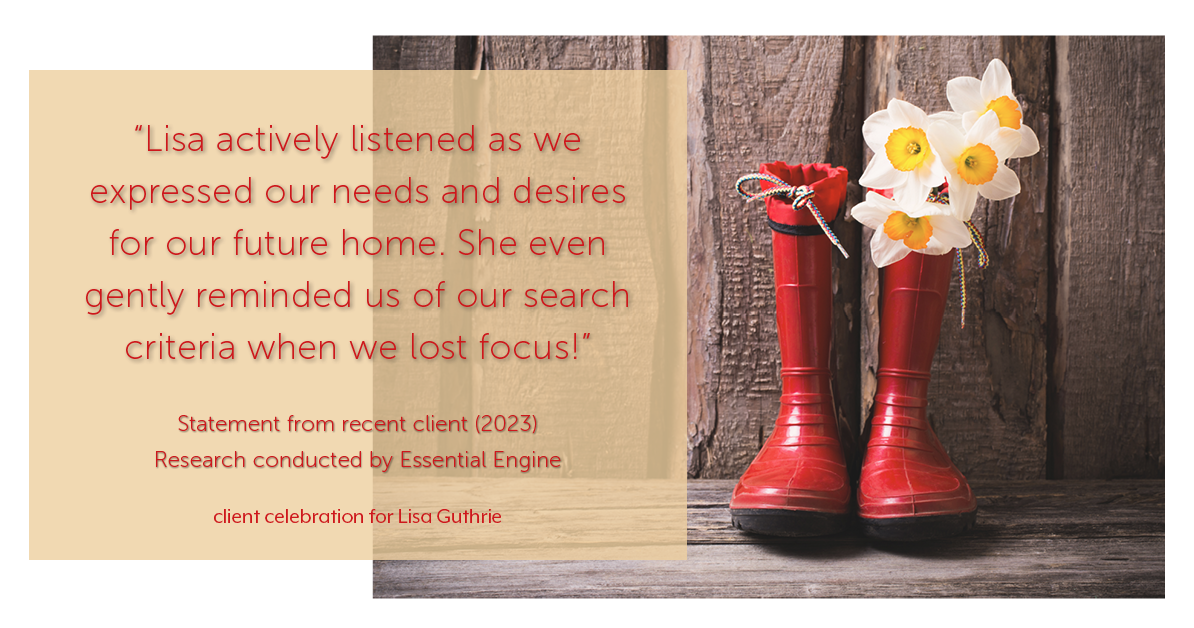 “Lisa actively listened as we expressed our needs and desires for our future home. She even gently reminded us of our search criteria when we lost focus!”

Statement from recent client (2023)
Research conducted by Essential Engine

client celebration for Lisa Guthrie